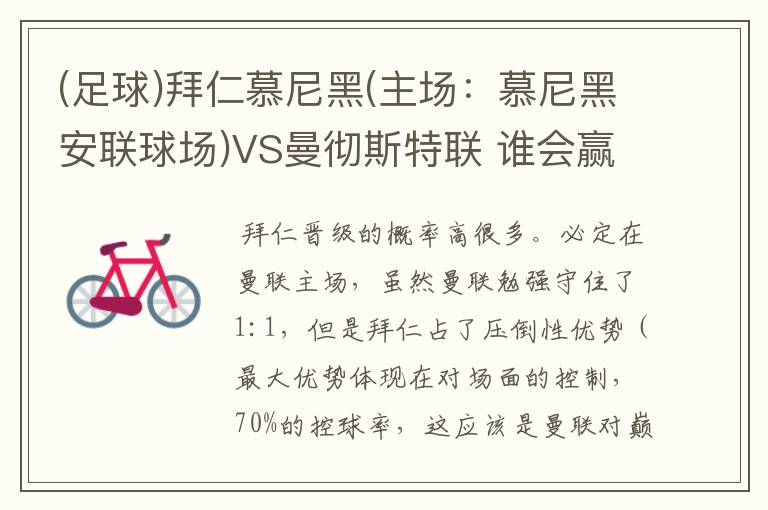 (足球)拜仁慕尼黑(主场：慕尼黑安联球场)VS曼彻斯特联 谁会赢

拜仁晋级的概率高很多。必定在曼联主场，虽然曼联勉强守住了1:1，但是拜仁占了压倒性优势（最大优势体现在对场面的控制，70%的控球率，这应该是曼联对巅